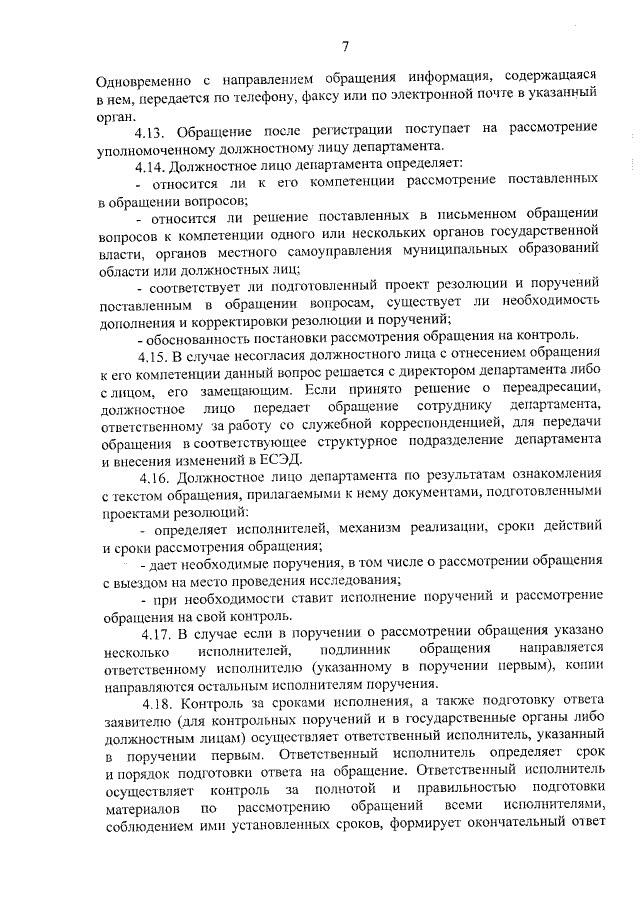 7

Одновременно с направлением обращения информация, содержащаяся в нем, передается по телефону, факсу или по электронной почте в указанный орган.

4.13. Обращение после регистрации поступает на рассмотрение уполномоченному должностному лицу департамента.

4.14. Должностное лицо департамента определяет:

- относится ли к его компетенции рассмотрение поставленных в обращении вопросов;

- относится ли решение поставленных в письменном обращении вопросов к компетенции одного или нескольких органов государственной власти, органов местного самоуправления муниципальных образований области или должностных лиц;

- соответствует ли подготовленный проект резолюции и поручений поставленным в обращении вопросам, существует ли необходимость дополнения и корректировки резолюции и поручений;

- обоснованность постановки рассмотрения обращения на контроль.

4.15. В случае несогласия должностного лица с отнесением обращения к его компетенции данный вопрос решается с директором департамента либо с лицом, его замещающим. Если принято решение о переадресации, должностное лицо передает обращение сотруднику департамента, ответственному за работу со служебной корреспонденцией, для передачи обращения в соответствующее структурное подразделение департамента и внесения изменений в ЕСЭД.

4.16. Должностное лицо департамента по результатам ознакомления с текстом обращения, прилагаемыми к нему документами, подготовленными проектами резолюций:

- определяет исполнителей, механизм реализации, сроки действий и сроки рассмотрения обращения;

- дает необходимые поручения, в том числе о рассмотрении обращения с выездом на место проведения исследования;

- при необходимости ставит исполнение поручений и рассмотрение обращения на свой контроль.

4.17. В случае если в поручении о рассмотрении обращения указано несколько исполнителей, подлинник обращения направляется ответственному исполнителю (указанному в поручении первым), копии направляются остальным исполнителям поручения.

4.18. Контроль за сроками исполнения, а также подготовку ответа заявителю (для контрольных поручений и в государственные органы либо должностным лицам) осуществляет ответственный исполнитель, указанный в поручении первым. Ответственный исполнитель определяет срок и порядок подготовки ответа на обращение. Ответственный исполнитель осуществляет контроль за полнотой и правильностью подготовки материалов по рассмотрению обращений всеми исполнителями, соблюдением ими установленных сроков, формирует окончательный ответ